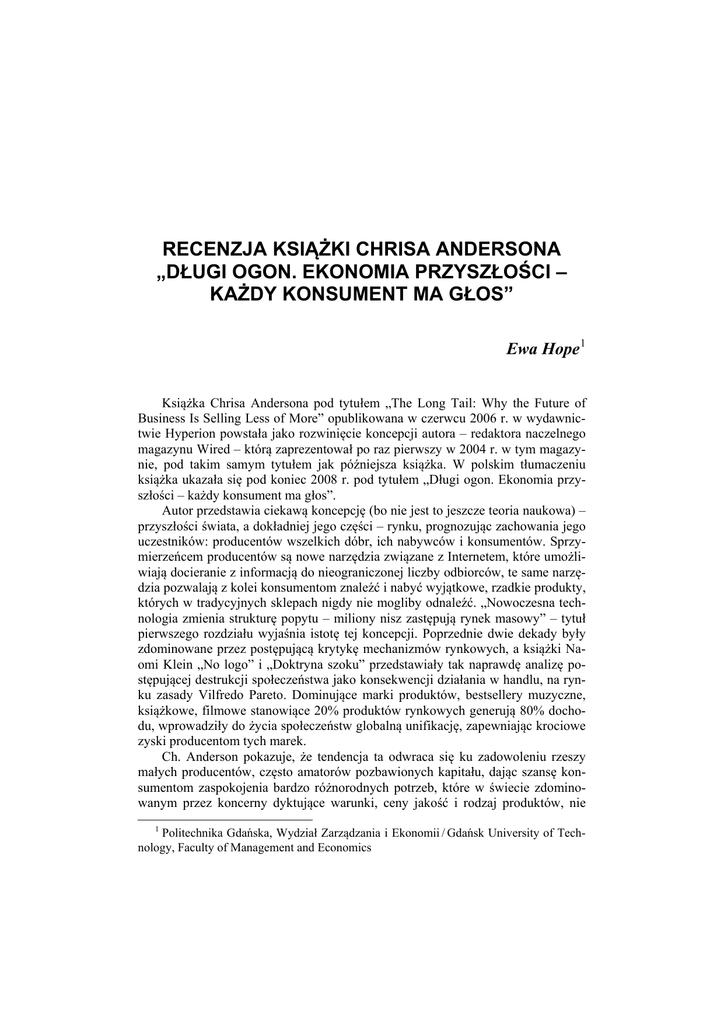 RECENZJA KSIĄŻKI CHRISA ANDERSONA „DŁUGI OGON. EKONOMIA PRZYSZŁOŚCI – KAŻDY KONSUMENT MA GŁOS”

Ewa Hope$^1$

Książka Chrisa Andersona pod tytułem „The Long Tail: Why the Future of Business Is Selling Less of More” opublikowana w czerwcu 2006 r. w wydawnictwie Hyperion powstała jako rozwinięcie koncepcji autora – redaktora naczelnego magazynu Wired – którą zaprezentował po raz pierwszy w 2004 r. w tym magazynie, pod takim samym tytułem jak późniejsza książka. W polskim tłumaczeniu książka ukazała się pod koniec 2008 r. pod tytułem „Długi ogon. Ekonomia przyszłości – każdy konsument ma głos”.

Autor przedstawia ciekawą koncepcję (bo nie jest to jeszcze teoria naukowa) – przyszłości świata, a dokładniej jego części – rynku, prognozując zachowania jego uczestników: producentów wszelkich dóbr, ich nabywców i konsumentów. Sprzymierzeńcem producentów są nowe narzędzia związane z Internetem, które umożliwiają docieranie z informacją do nieograniczonej liczby odbiorców, te same narzędzia pozwalają z kolei konsumentom znaleźć i nabyć wyjątkowe, rzadkie produkty, których w tradycyjnych sklepach nigdy nie mogliby odnaleźć. „Nowoczesna technologia zmienia strukturę popytu – miliony nisz zastępują rynek masowy” – tytuł pierwszego rozdziału wyjaśnia istotę tej koncepcji. Poprzednie dwie dekady były zdominowane przez postępującą krytykę mechanizmów rynkowych, a książki Naomi Klein „No logo” i „Doktryna szoku” przedstawiały tak naprawdę analizę postępującej destrukcji społeczeństwa jako konsekwencji działania w handlu, na rynku zasady Vilfredo Pareto. Dominujące marki produktów, bestsellery muzyczne, książkowe, filmowe stanowiące 20% produktów rynkowych generują 80% dochodu, wprowadziły do życia społeczeństw globalną unifikację, zapewniając krociowe zyski producentom tych marek.

Ch. Anderson pokazuje, że tendencja ta odwraca się ku zadowoleniu rzeszy małych producentów, często amatorów pozbawionych kapitału, dając szansę konsumentom zaspokojenia bardzo różnorodnych potrzeb, które w świecie zdominowanym przez koncerny dyktujące warunki, ceny jakość i rodzaj produktów, nie

$^1$ Politechnika Gdańska, Wydział Zarządzania i Ekonomii / Gdańsk University of Technology, Faculty of Management and Economics